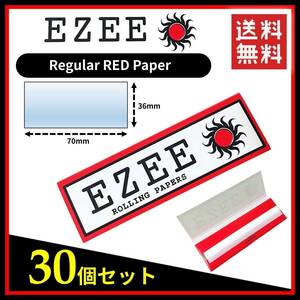 EZEE

送料無料

Regular RED Paper

36mm

70mm

EZEE
ROLLING PAPERS

30個セット